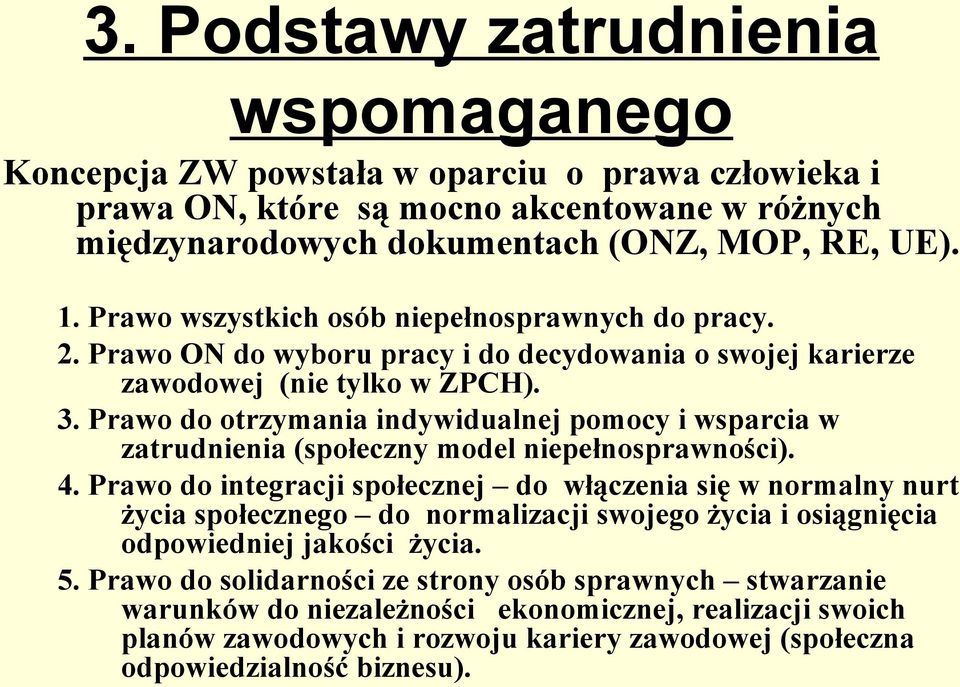 3. Podstawy zatrudnienia wspomaganego

Koncepcja ZW powstała w oparciu o prawa człowieka i prawa ON, które są mocno akcentowane w różnych międzynarodowych dokumentach (ONZ, MOP, RE, UE).

1. Prawo wszystkich osób niepełnosprawnych do pracy.
2. Prawo ON do wyboru pracy i do decydowania o swojej karierze zawodowej (nie tylko w ZPCH).
3. Prawo do otrzymania indywidualnej pomocy i wsparcia w zatrudnienia (społeczny model niepełnosprawności).
4. Prawo do integracji społecznej – do włączenia się w normalny nurt życia społecznego – do normalizacji swojego życia i osiągnięcia odpowiedniej jakości życia.
5. Prawo do solidarności ze strony osób sprawnych – stwarzanie warunków do niezależności ekonomicznej, realizacji swoich planów zawodowych i rozwoju kariery zawodowej (społeczna odpowiedzialność biznesu).